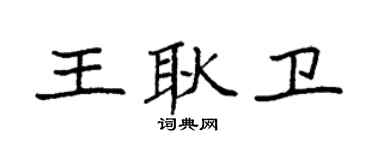 王耿卫

词典网